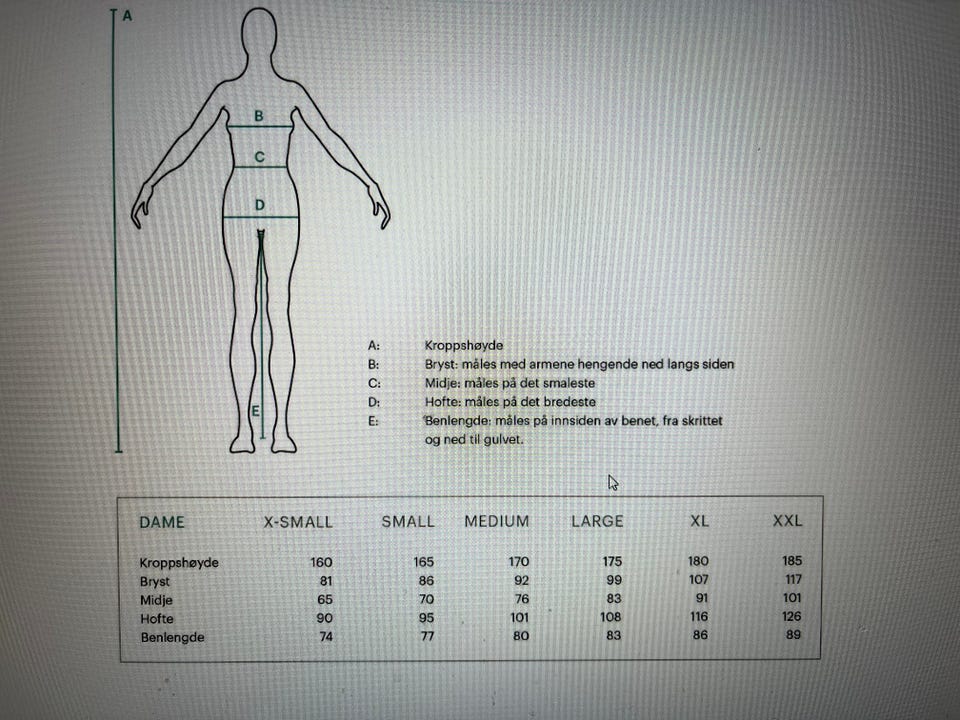 A
B
C
D
E

A: Kroppshøyde
B: Bryst: måles med armene hengende ned langs siden
C: Midje: måles på det smaleste
D: Hofte: måles på det bredeste
E: Benlengde: måles på innsiden av benet, fra skrittet og ned til gulvet.

| DAME | X-SMALL | SMALL | MEDIUM | LARGE | XL | XXL |
|---|---|---|---|---|---|---|
| Kroppshøyde | 160 | 165 | 170 | 175 | 180 | 185 |
| Bryst | 81 | 86 | 92 | 99 | 107 | 117 |
| Midje | 65 | 70 | 76 | 83 | 91 | 101 |
| Hofte | 90 | 95 | 101 | 108 | 116 | 126 |
| Benlengde | 74 | 77 | 80 | 83 | 86 | 89 |